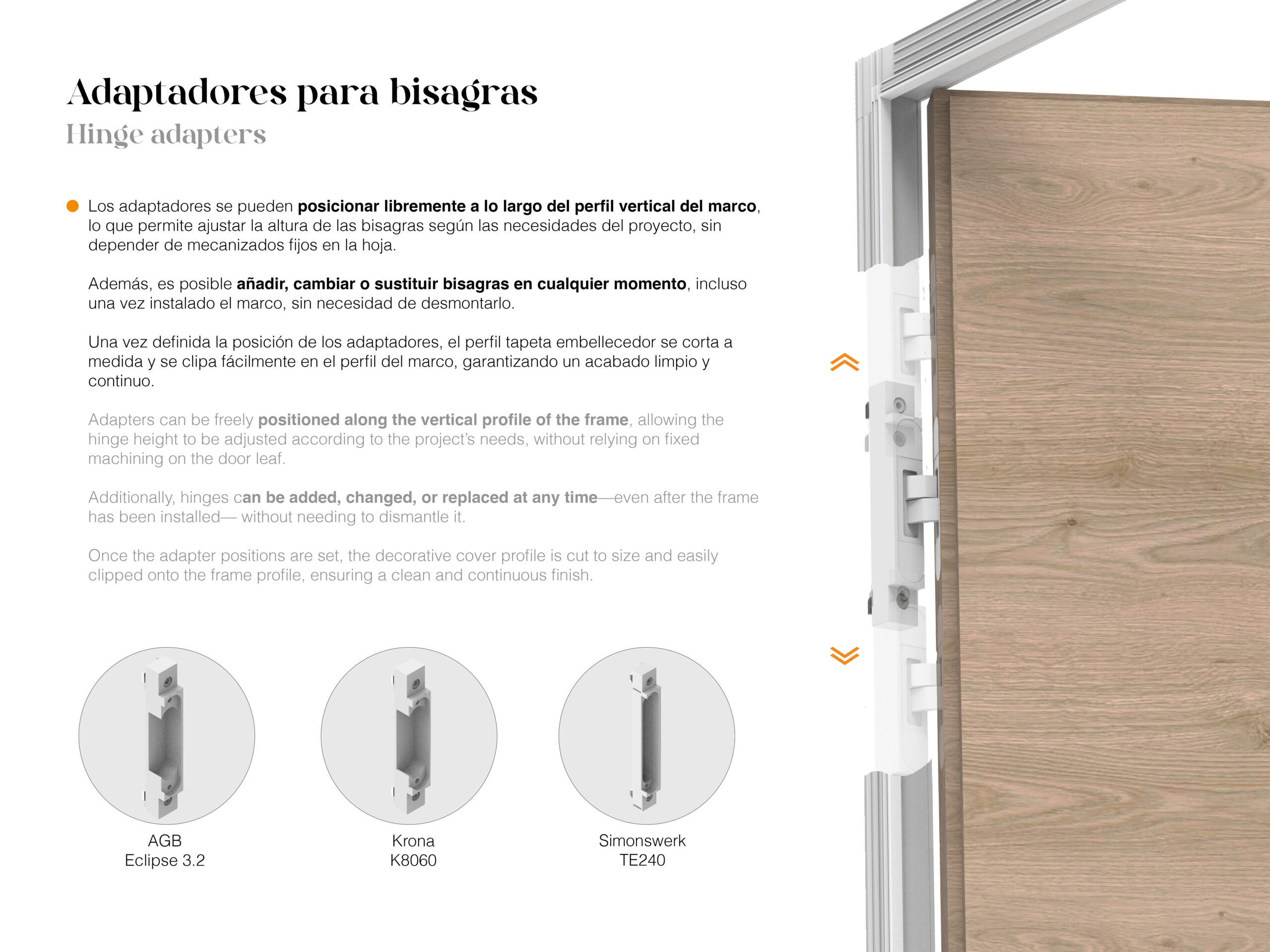 Adaptadores para bisagras
Hinge adapters

• Los adaptadores se pueden posicionar libremente a lo largo del perfil vertical del marco, lo que permite ajustar la altura de las bisagras según las necesidades del proyecto, sin depender de mecanizados fijos en la hoja.

Además, es posible añadir, cambiar o sustituir bisagras en cualquier momento, incluso una vez instalado el marco, sin necesidad de desmontarlo.

Una vez definida la posición de los adaptadores, el perfil tapeta embellecedor se corta a medida y se clipa fácilmente en el perfil del marco, garantizando un acabado limpio y continuo.

Adapters can be freely positioned along the vertical profile of the frame, allowing the hinge height to be adjusted according to the project's needs, without relying on fixed machining on the door leaf.

Additionally, hinges can be added, changed, or replaced at any time—even after the frame has been installed— without needing to dismantle it.

Once the adapter positions are set, the decorative cover profile is cut to size and easily clipped onto the frame profile, ensuring a clean and continuous finish.

AGB
Eclipse 3.2

Krona
K8060

Simonswerk
TE240